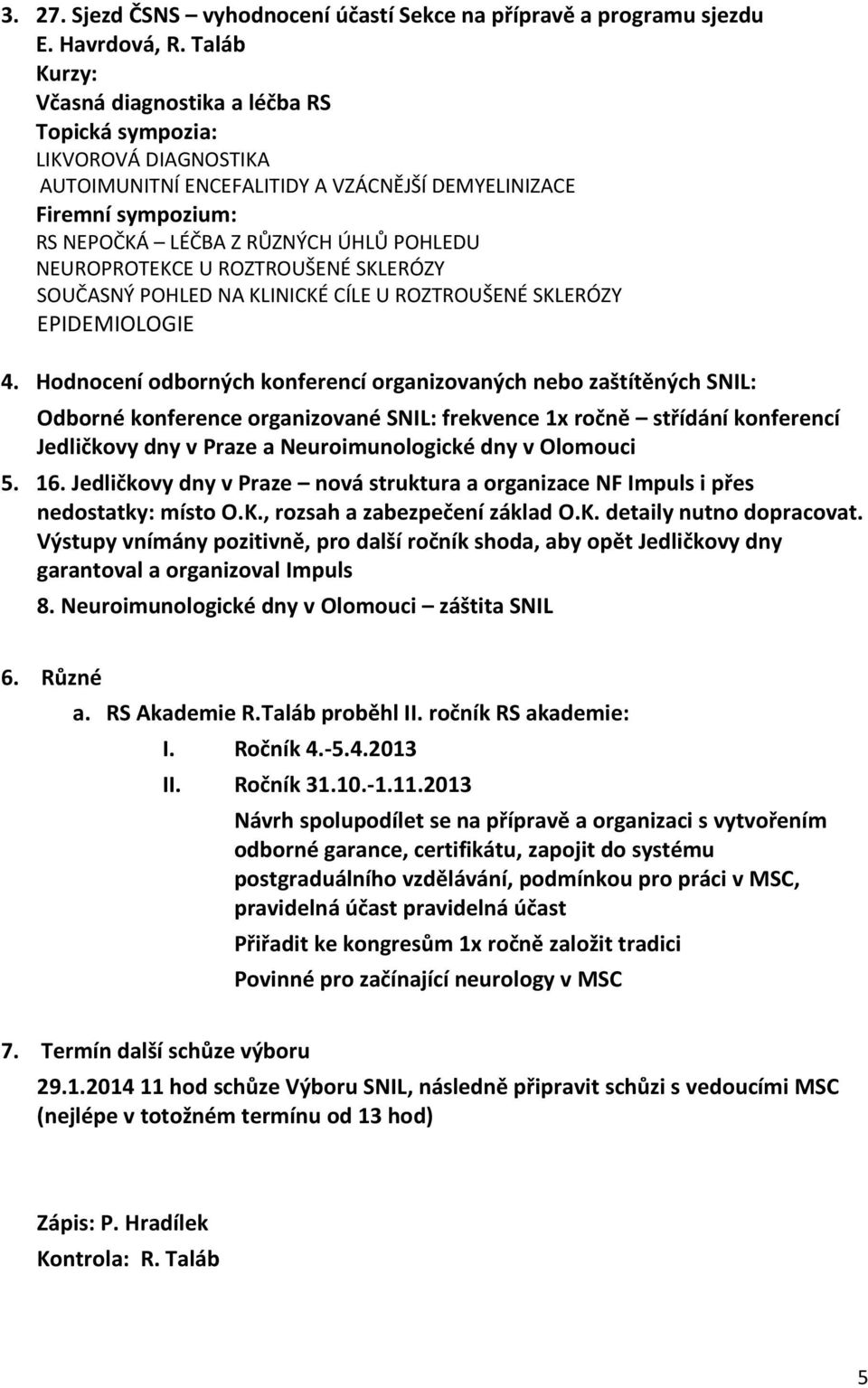 3. 27. Sjezd ČSNS – vyhodnocení účastí Sekce na přípravě a programu sjezdu
E. Havrdová, R. Taláb
Kurzy:
Včasná diagnostika a léčba RS
Topická sympozia:
LIKVOROVÁ DIAGNOSTIKA
AUTOIMUNITNÍ ENCEFALITIDY A VZÁCNĚJŠÍ DEMYELINIZACE
Firemní sympozium:
RS NEPOČKÁ – LÉČBA Z RŮZNÝCH ÚHLŮ POHLEDU
NEUROPROTEKCE U ROZTROUŠENÉ SKLERÓZY
SOUČASNÝ POHLED NA KLINICKÉ CÍLE U ROZTROUŠENÉ SKLERÓZY
EPIDEMIOLOGIE

4. Hodnocení odborných konferencí organizovaných nebo zaštítěných SNIL:
Odborné konference organizované SNIL: frekvence 1x ročně – střídání konferencí Jedličkovy dny v Praze a Neuroimunologické dny v Olomouci
5. 16. Jedličkovy dny v Praze – nová struktura a organizace NF Impuls i přes nedostatky: místo O.K., rozsah a zabezpečení základ O.K. detaily nutno dopracovat. Výstupy vnímány pozitivně, pro další ročník shoda, aby opět Jedličkovy dny garantoval a organizoval Impuls
8. Neuroimunologické dny v Olomouci – záštita SNIL

6. Různé
a. RS Akademie R.Taláb proběhl II. ročník RS akademie:
I. Ročník 4.-5.4.2013
II. Ročník 31.10.-1.11.2013
Návrh spolupodílet se na přípravě a organizaci s vytvořením odborné garance, certifikátu, zapojit do systému postgraduálního vzdělávání, podmínkou pro práci v MSC, pravidelná účast pravidelná účast
Přiřadit ke kongresům 1x ročně založit tradici
Povinné pro začínající neurology v MSC

7. Termín další schůze výboru
29.1.2014 11 hod schůze Výboru SNIL, následně připravit schůzi s vedoucími MSC (nejlépe v totožném termínu od 13 hod)

Zápis: P. Hradílek
Kontrola: R. Taláb

5